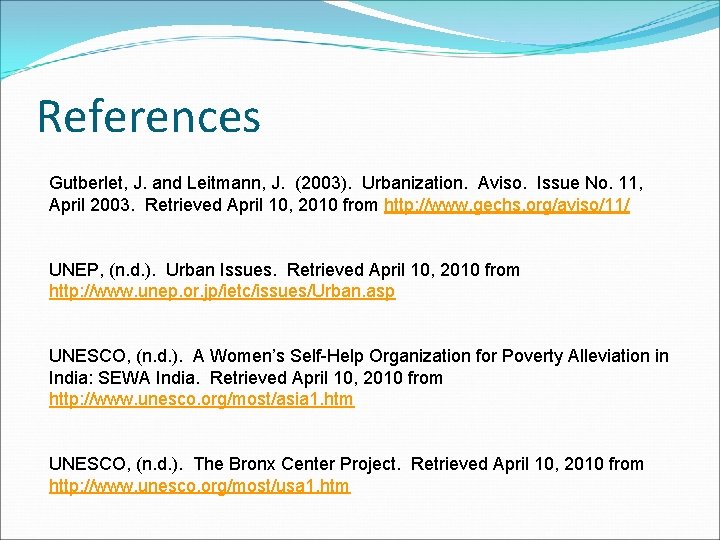 References

Gutberlet, J. and Leitmann, J. (2003). Urbanization. Aviso. Issue No. 11, April 2003. Retrieved April 10, 2010 from http://www.gechs.org/aviso/11/

UNEP, (n.d.). Urban Issues. Retrieved April 10, 2010 from http://www.unep.or.jp/ietc/issues/Urban.asp

UNESCO, (n.d.). A Women's Self-Help Organization for Poverty Alleviation in India: SEWA India. Retrieved April 10, 2010 from http://www.unesco.org/most/asia1.htm

UNESCO, (n.d.). The Bronx Center Project. Retrieved April 10, 2010 from http://www.unesco.org/most/usa1.htm